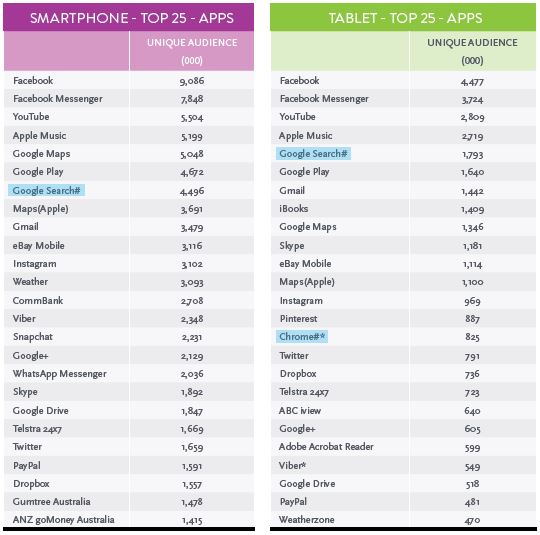 SMARTPHONE - TOP 25 - APPS

| | UNIQUE AUDIENCE (000) |
|---|---|
| Facebook | 9,086 |
| Facebook Messenger | 7,848 |
| YouTube | 5,504 |
| Apple Music | 5,199 |
| Google Maps | 5,048 |
| Google Play | 4,672 |
| Google Search# | 4,496 |
| Maps(Apple) | 3,691 |
| Gmail | 3,479 |
| eBay Mobile | 3,116 |
| Instagram | 3,102 |
| Weather | 3,093 |
| CommBank | 2,708 |
| Viber | 2,348 |
| Snapchat | 2,231 |
| Google+ | 2,129 |
| WhatsApp Messenger | 2,036 |
| Skype | 1,892 |
| Google Drive | 1,847 |
| Telstra 24x7 | 1,669 |
| Twitter | 1,659 |
| PayPal | 1,591 |
| Dropbox | 1,557 |
| Gumtree Australia | 1,478 |
| ANZ goMoney Australia | 1,415 |

TABLET - TOP 25 - APPS

| | UNIQUE AUDIENCE (000) |
|---|---|
| Facebook | 4,477 |
| Facebook Messenger | 3,724 |
| YouTube | 2,809 |
| Apple Music | 2,719 |
| Google Search# | 1,793 |
| Google Play | 1,640 |
| Gmail | 1,442 |
| iBooks | 1,409 |
| Google Maps | 1,346 |
| Skype | 1,181 |
| eBay Mobile | 1,114 |
| Maps(Apple) | 1,100 |
| Instagram | 969 |
| Pinterest | 887 |
| Chrome#* | 825 |
| Twitter | 791 |
| Dropbox | 736 |
| Telstra 24x7 | 723 |
| ABC iview | 640 |
| Google+ | 605 |
| Adobe Acrobat Reader | 599 |
| Viber* | 549 |
| Google Drive | 518 |
| PayPal | 481 |
| Weatherzone | 470 |